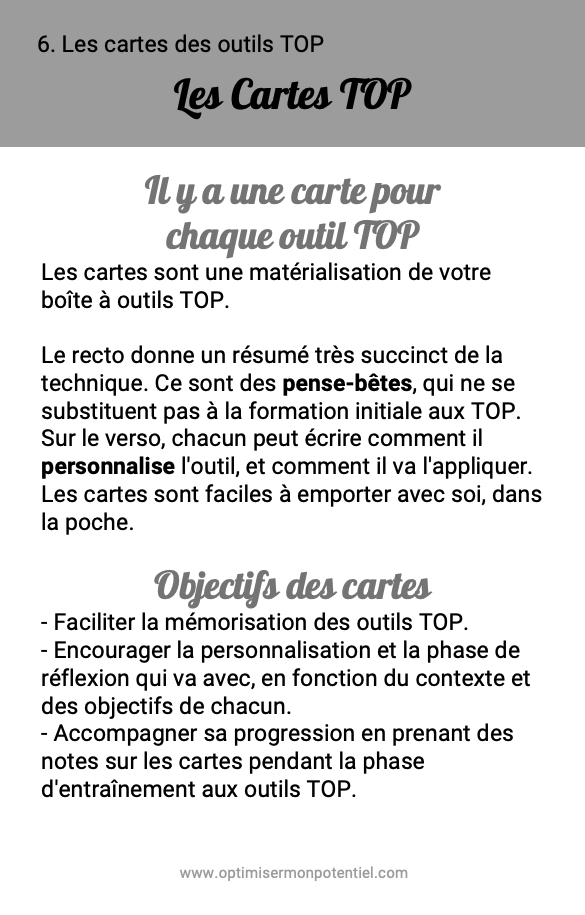 6. Les cartes des outils TOP

Les Cartes TOP

Il y a une carte pour chaque outil TOP

Les cartes sont une matérialisation de votre boîte à outils TOP.

Le recto donne un résumé très succinct de la technique. Ce sont des pense-bêtes, qui ne se substituent pas à la formation initiale aux TOP. Sur le verso, chacun peut écrire comment il personnalise l'outil, et comment il va l'appliquer. Les cartes sont faciles à emporter avec soi, dans la poche.

Objectifs des cartes

- Faciliter la mémorisation des outils TOP.
- Encourager la personnalisation et la phase de réflexion qui va avec, en fonction du contexte et des objectifs de chacun.
- Accompagner sa progression en prenant des notes sur les cartes pendant la phase d'entraînement aux outils TOP.

www.optimisermonpotentiel.com